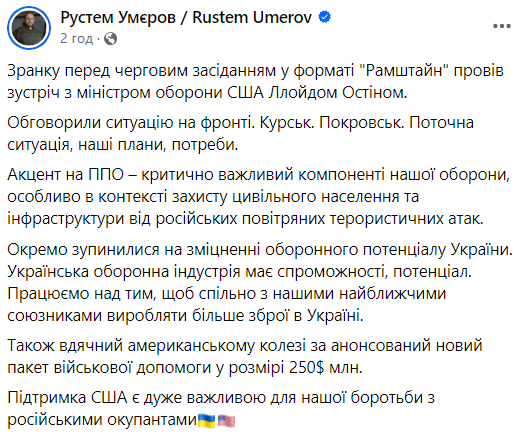 Рустем Умєров / Rustem Umerov
2 год ·

Зранку перед черговим засіданням у форматі "Рамштайн" провів зустріч з міністром оборони США Ллойдом Остіном.

Обговорили ситуацію на фронті. Курськ. Покровськ. Поточна ситуація, наші плани, потреби.

Акцент на ППО – критично важливий компоненті нашої оборони, особливо в контексті захисту цивільного населення та інфраструктури від російських повітряних терористичних атак.

Окремо зупинилися на зміцненні оборонного потенціалу України. Українська оборонна індустрія має спроможності, потенціал. Працюємо над тим, щоб спільно з нашими найближчими союзниками виробляти більше зброї в Україні.

Також вдячний американському колезі за анонсований новий пакет військової допомоги у розмірі 250$ млн.

Підтримка США є дуже важливою для нашої боротьби з російськими окупантами🇺🇦🇺🇸